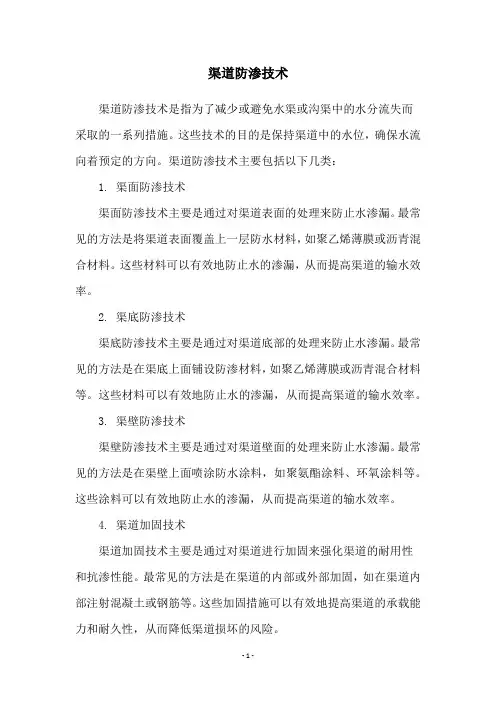 渠道防渗技术

渠道防渗技术是指为了减少或避免水渠或沟渠中的水分流失而采取的一系列措施。这些技术的目的是保持渠道中的水位，确保水流向着预定的方向。渠道防渗技术主要包括以下几类：

1. 渠面防渗技术

渠面防渗技术主要是通过对渠道表面的处理来防止水渗漏。最常见的方法是将渠道表面覆盖上一层防水材料，如聚乙烯薄膜或沥青混合材料。这些材料可以有效地防止水的渗漏，从而提高渠道的输水效率。

2. 渠底防渗技术

渠底防渗技术主要是通过对渠道底部的处理来防止水渗漏。最常见的方法是在渠底上面铺设防渗材料，如聚乙烯薄膜或沥青混合材料等。这些材料可以有效地防止水的渗漏，从而提高渠道的输水效率。

3. 渠壁防渗技术

渠壁防渗技术主要是通过对渠道壁面的处理来防止水渗漏。最常见的方法是在渠壁上面喷涂防水涂料，如聚氨酯涂料、环氧涂料等。这些涂料可以有效地防止水的渗漏，从而提高渠道的输水效率。

4. 渠道加固技术

渠道加固技术主要是通过对渠道进行加固来强化渠道的耐用性和抗渗性能。最常见的方法是在渠道的内部或外部加固，如在渠道内部注射混凝土或钢筋等。这些加固措施可以有效地提高渠道的承载能力和耐久性，从而降低渠道损坏的风险。

- 1 -